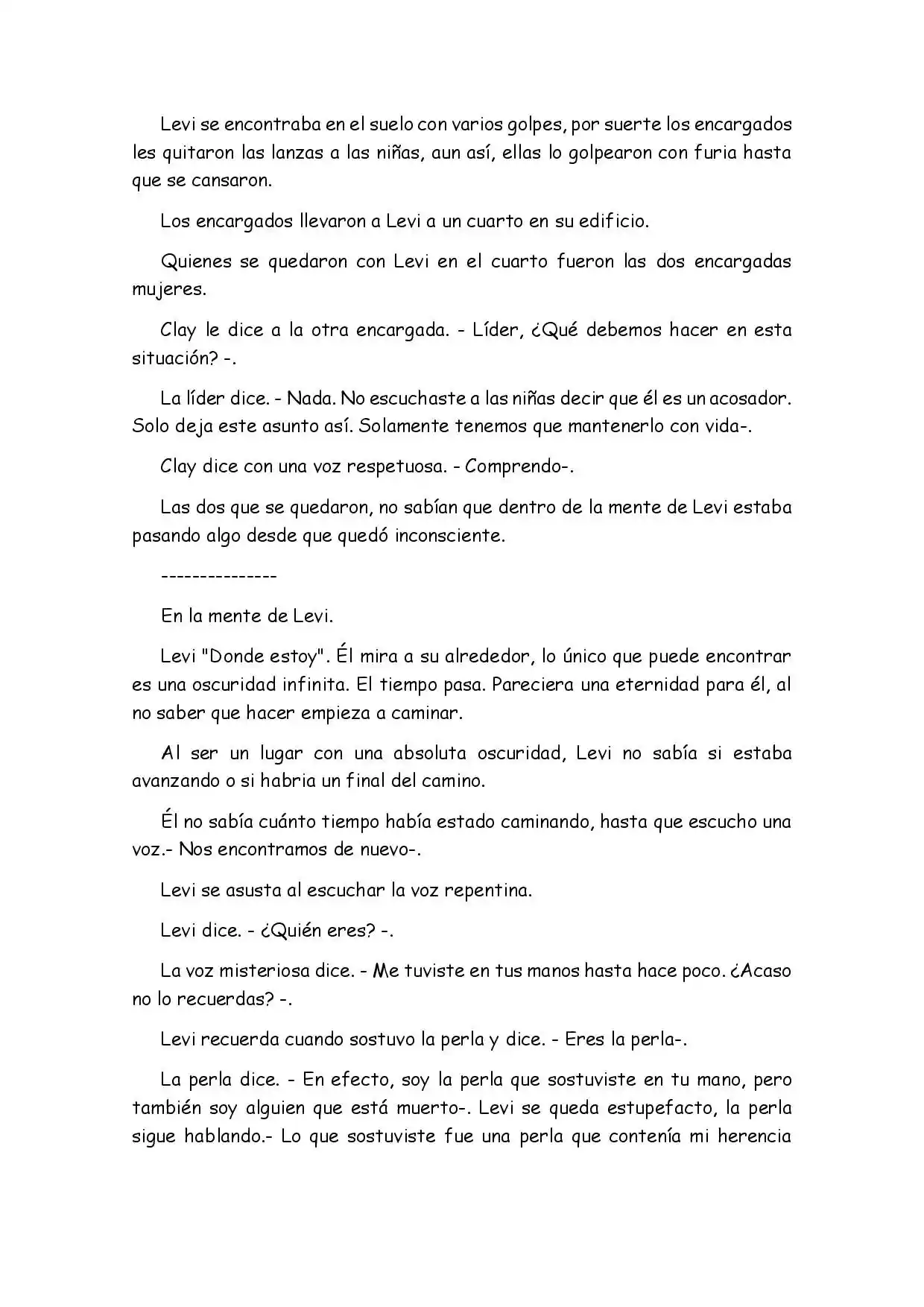 Levi se encontraba en el suelo con varios golpes, por suerte los encargados les quitaron las lanzas a las niñas, aun así, ellas lo golpearon con furia hasta que se cansaron.

Los encargados llevaron a Levi a un cuarto en su edificio.

Quienes se quedaron con Levi en el cuarto fueron las dos encargadas mujeres.

Clay le dice a la otra encargada. - Líder, ¿Qué debemos hacer en esta situación? -.

La líder dice. - Nada. No escuchaste a las niñas decir que él es un acosador. Solo deja este asunto así. Solamente tenemos que mantenerlo con vida-.

Clay dice con una voz respetuosa. - Comprendo-.

Las dos que se quedaron, no sabían que dentro de la mente de Levi estaba pasando algo desde que quedó inconsciente.

---------------

En la mente de Levi.

Levi "Donde estoy". Él mira a su alrededor, lo único que puede encontrar es una oscuridad infinita. El tiempo pasa. Pareciera una eternidad para él, al no saber que hacer empieza a caminar.

Al ser un lugar con una absoluta oscuridad, Levi no sabía si estaba avanzando o si habria un final del camino.

Él no sabía cuánto tiempo había estado caminando, hasta que escucho una voz.- Nos encontramos de nuevo-.

Levi se asusta al escuchar la voz repentina.

Levi dice. - ¿Quién eres? -.

La voz misteriosa dice. - Me tuviste en tus manos hasta hace poco. ¿Acaso no lo recuerdas? -.

Levi recuerda cuando sostuvo la perla y dice. - Eres la perla-.

La perla dice. - En efecto, soy la perla que sostuviste en tu mano, pero también soy alguien que está muerto-. Levi se queda estupefacto, la perla sigue hablando.- Lo que sostuviste fue una perla que contenía mi herencia